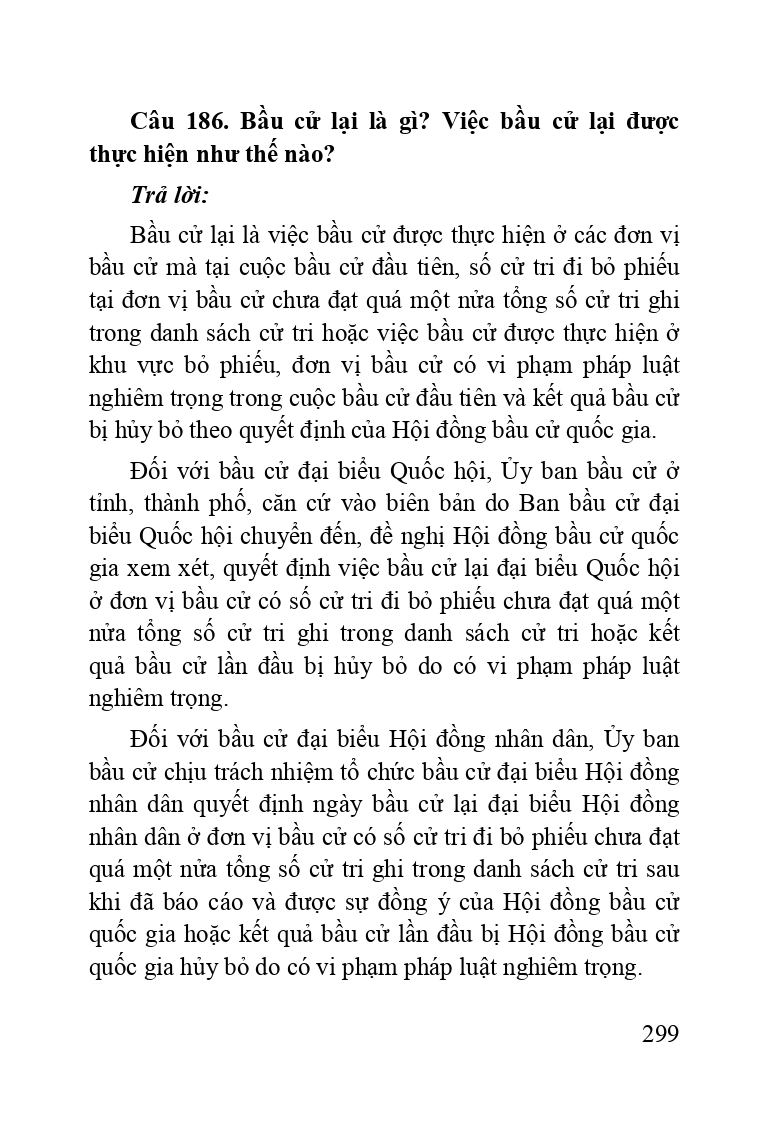 Câu 186. Bầu cử lại là gì? Việc bầu cử lại được thực hiện như thế nào?

Trả lời:

Bầu cử lại là việc bầu cử được thực hiện ở các đơn vị bầu cử mà tại cuộc bầu cử đầu tiên, số cử tri đi bỏ phiếu tại đơn vị bầu cử chưa đạt quá một nửa tổng số cử tri ghi trong danh sách cử tri hoặc việc bầu cử được thực hiện ở khu vực bỏ phiếu, đơn vị bầu cử có vi phạm pháp luật nghiêm trọng trong cuộc bầu cử đầu tiên và kết quả bầu cử bị hủy bỏ theo quyết định của Hội đồng bầu cử quốc gia.

Đối với bầu cử đại biểu Quốc hội, Ủy ban bầu cử ở tỉnh, thành phố, căn cứ vào biên bản do Ban bầu cử đại biểu Quốc hội chuyển đến, đề nghị Hội đồng bầu cử quốc gia xem xét, quyết định việc bầu cử lại đại biểu Quốc hội ở đơn vị bầu cử có số cử tri đi bỏ phiếu chưa đạt quá một nửa tổng số cử tri ghi trong danh sách cử tri hoặc kết quả bầu cử lần đầu bị hủy bỏ do có vi phạm pháp luật nghiêm trọng.

Đối với bầu cử đại biểu Hội đồng nhân dân, Ủy ban bầu cử chịu trách nhiệm tổ chức bầu cử đại biểu Hội đồng nhân dân quyết định ngày bầu cử lại đại biểu Hội đồng nhân dân ở đơn vị bầu cử có số cử tri đi bỏ phiếu chưa đạt quá một nửa tổng số cử tri ghi trong danh sách cử tri sau khi đã báo cáo và được sự đồng ý của Hội đồng bầu cử quốc gia hoặc kết quả bầu cử lần đầu bị Hội đồng bầu cử quốc gia hủy bỏ do có vi phạm pháp luật nghiêm trọng.

299